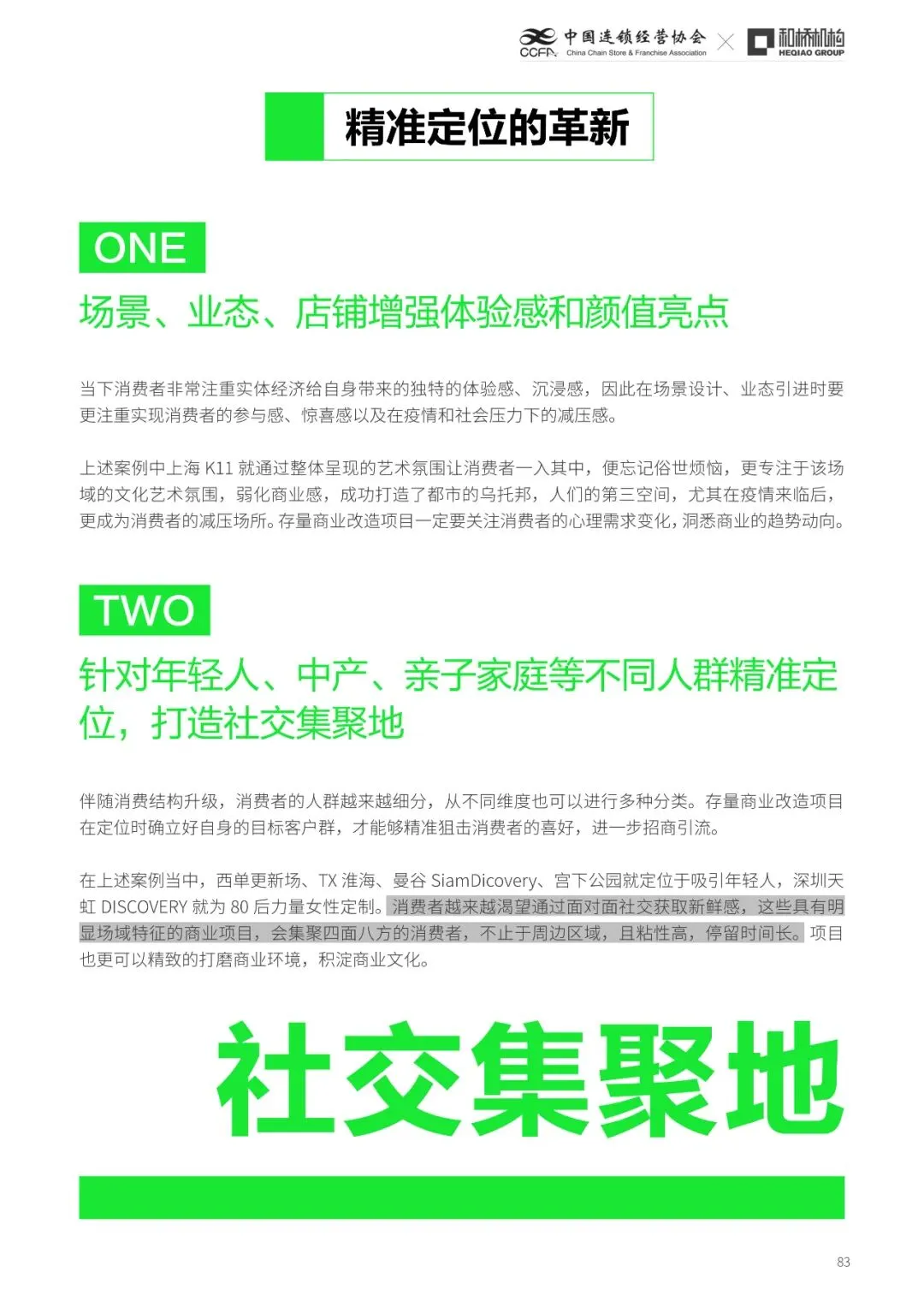 CCFA 中国连锁经营协会 China Chain Store & Franchise Association × 和桥机构 HEQIAO GROUP

精准定位的革新

ONE

场景、业态、店铺增强体验感和颜值亮点

当下消费者非常注重实体经济给自身带来的独特的体验感、沉浸感，因此在场景设计、业态引进时要更注重实现消费者的参与感、惊喜感以及在疫情和社会压力下的减压感。

上述案例中上海K11就通过整体呈现的艺术氛围让消费者一入其中，便忘记俗世烦恼，更专注于该场域的文化艺术氛围，弱化商业感，成功打造了都市的乌托邦，人们的第三空间，尤其在疫情来临后，更成为消费者的减压场所。存量商业改造项目一定要关注消费者的心理需求变化，洞悉商业的趋势动向。

TWO

针对年轻人、中产、亲子家庭等不同人群精准定位，打造社交集聚地

伴随消费结构升级，消费者的人群越来越细分，从不同维度也可以进行多种分类。存量商业改造项目在定位时确立好自身的目标客户群，才能够精准狙击消费者的喜好，进一步招商引流。

在上述案例当中，西单更新场、TX淮海、曼谷SiamDicovery、宫下公园就定位于吸引年轻人，深圳天虹DISCOVERY就为80后力量女性定制。消费者越来越渴望通过面对面社交获取新鲜感，这些具有明显场域特征的商业项目，会集聚四面八方的消费者，不止于周边区域，且粘性高，停留时间长。项目也更可以精致的打磨商业环境，积淀商业文化。

社交集聚地

83